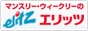 マンスリー・ウィークリーの
elitz エリッツ